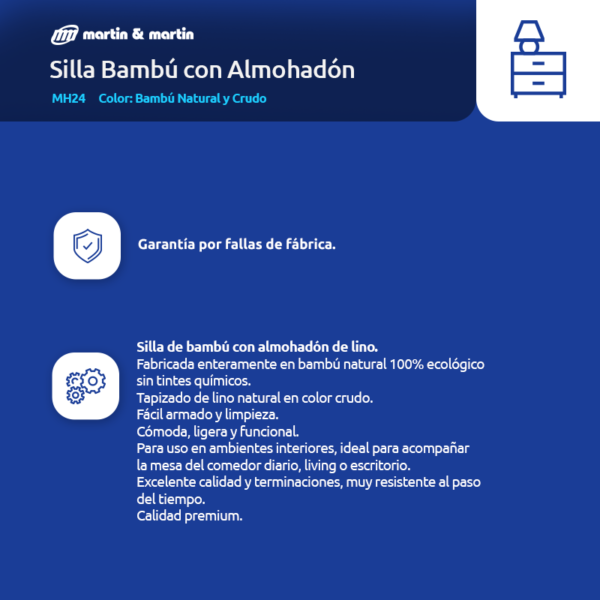 martin & martin

Silla Bambú con Almohadón

MH24 Color: Bambú Natural y Crudo

Garantía por fallas de fábrica.

Silla de bambú con almohadón de lino.
Fabricada enteramente en bambú natural 100% ecológico sin tintes químicos.
Tapizado de lino natural en color crudo.
Fácil armado y limpieza.
Cómoda, ligera y funcional.
Para uso en ambientes interiores, ideal para acompañar la mesa del comedor diario, living o escritorio.
Excelente calidad y terminaciones, muy resistente al paso del tiempo.
Calidad premium.